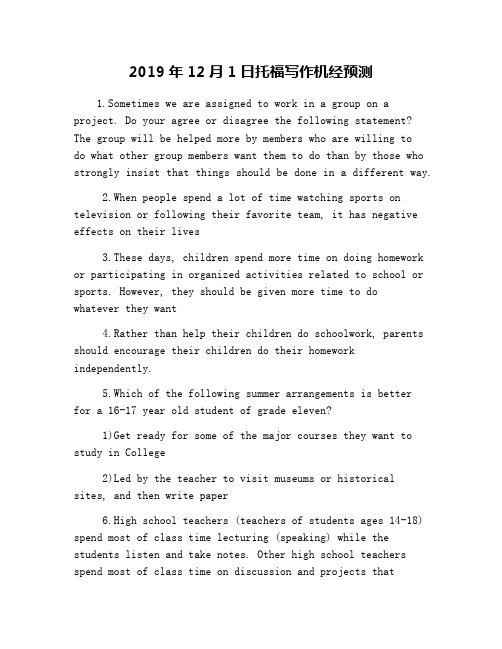 2019年12月1日托福写作机经预测

1.Sometimes we are assigned to work in a group on a project. Do your agree or disagree the following statement? The group will be helped more by members who are willing to do what other group members want them to do than by those who strongly insist that things should be done in a different way.

2.When people spend a lot of time watching sports on television or following their favorite team, it has negative effects on their lives

3.These days, children spend more time on doing homework or participating in organized activities related to school or sports. However, they should be given more time to do whatever they want

4.Rather than help their children do schoolwork, parents should encourage their children do their homework independently.

5.Which of the following summer arrangements is better for a 16-17 year old student of grade eleven?

1)Get ready for some of the major courses they want to study in College

2)Led by the teacher to visit museums or historical sites, and then write paper

6.High school teachers (teachers of students ages 14-18) spend most of class time lecturing (speaking) while the students listen and take notes. Other high school teachers spend most of class time on discussion and projects that